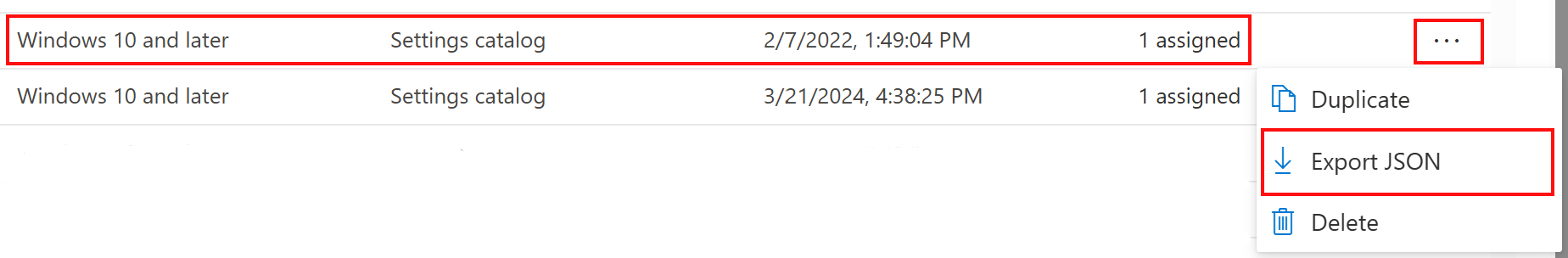 | Windows 10 and later | Settings catalog | 2/7/2022, 1:49:04 PM | 1 assigned | ... |
|---|---|---|---|---|
| Windows 10 and later | Settings catalog | 3/21/2024, 4:38:25 PM | 1 assigned | |

Duplicate
Export JSON
Delete